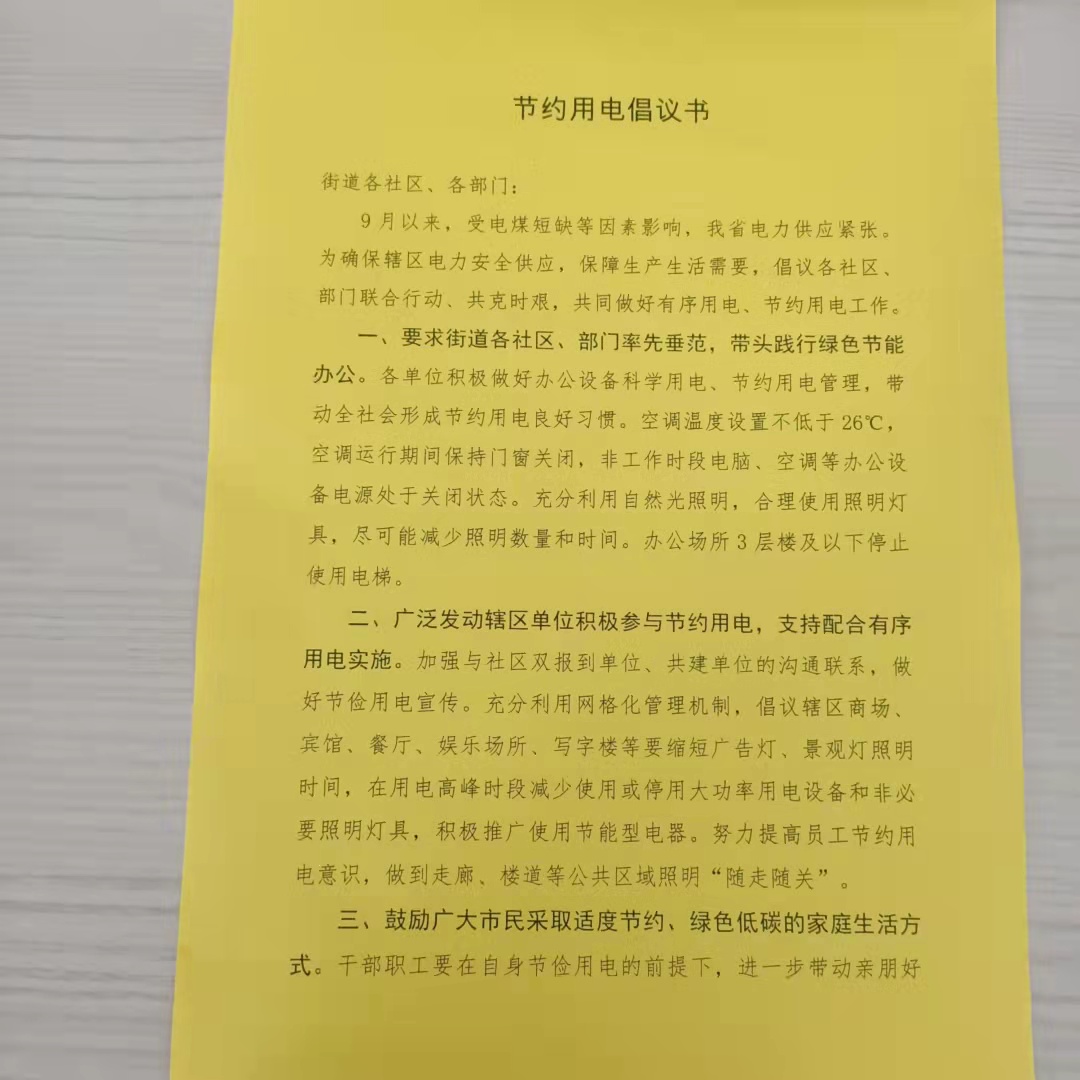 节约用电倡议书

街道各社区、各部门：

9月以来，受电煤短缺等因素影响，我省电力供应紧张。为确保辖区电力安全供应，保障生产生活需要，倡议各社区、部门联合行动、共克时艰，共同做好有序用电、节约用电工作。

一、要求街道各社区、部门率先垂范，带头践行绿色节能办公。各单位积极做好办公设备科学用电、节约用电管理，带动全社会形成节约用电良好习惯。空调温度设置不低于26℃，空调运行期间保持门窗关闭，非工作时段电脑、空调等办公设备电源处于关闭状态。充分利用自然光照明，合理使用照明灯具，尽可能减少照明数量和时间。办公场所3层楼及以下停止使用电梯。

二、广泛发动辖区单位积极参与节约用电，支持配合有序用电实施。加强与社区双报到单位、共建单位的沟通联系，做好节俭用电宣传。充分利用网格化管理机制，倡议辖区商场、宾馆、餐厅、娱乐场所、写字楼等要缩短广告灯、景观灯照明时间，在用电高峰时段减少使用或停用大功率用电设备和非必要照明灯具，积极推广使用节能型电器。努力提高员工节约用电意识，做到走廊、楼道等公共区域照明“随走随关”。

三、鼓励广大市民采取适度节约、绿色低碳的家庭生活方式。干部职工要在自身节俭用电的前提下，进一步带动亲朋好